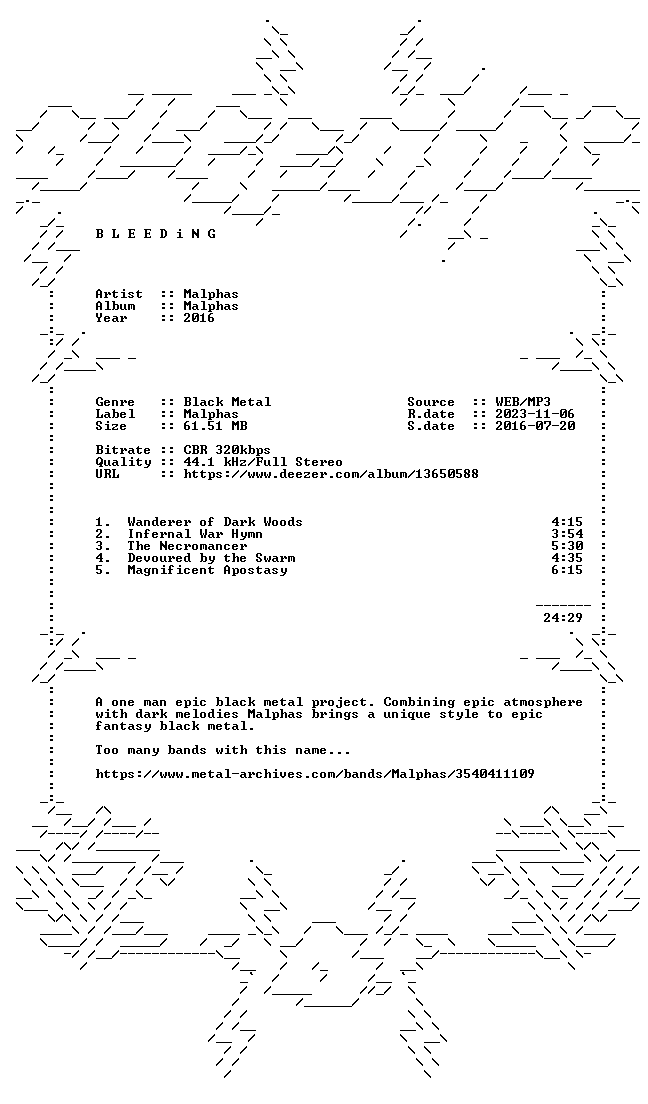 B L E E D i N G

Artist :: Malphas
Album :: Malphas
Year :: 2016

Genre :: Black Metal
Label :: Malphas
Size :: 61.51 MB

Source :: WEB/MP3
R.date :: 2023-11-06
S.date :: 2016-07-20

Bitrate :: CBR 320kbps
Quality :: 44.1 kHz/Full Stereo
URL :: https://www.deezer.com/album/13650588

1. Wanderer of Dark Woods 4:15
2. Infernal War Hymn 3:54
3. The Necromancer 5:30
4. Devoured by the Swarm 4:35
5. Magnificent Apostasy 6:15

24:29

A one man epic black metal project. Combining epic atmosphere with dark melodies Malphas brings a unique style to epic fantasy black metal.

Too many bands with this name...

https://www.metal-archives.com/bands/Malphas/3540411109